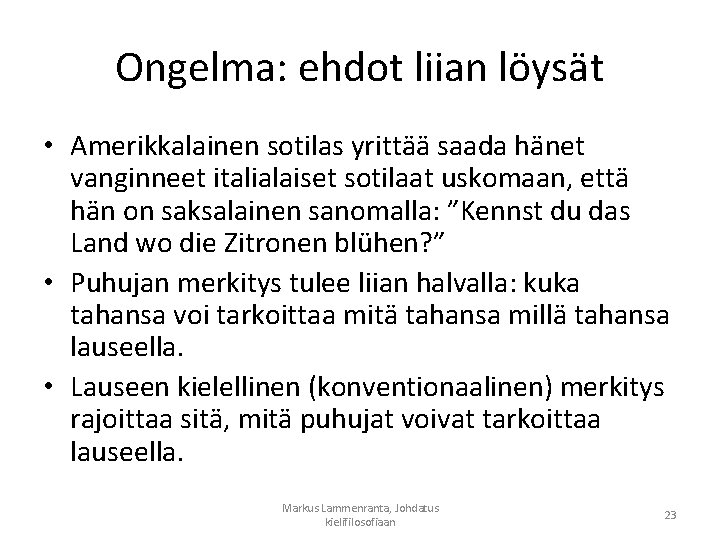 Ongelma: ehdot liian löysät

• Amerikkalainen sotilas yrittää saada hänet vanginneet italialaiset sotilaat uskomaan, että hän on saksalainen sanomalla: ”Kennst du das Land wo die Zitronen blühen?”

• Puhujan merkitys tulee liian halvalla: kuka tahansa voi tarkoittaa mitä tahansa millä tahansa lauseella.

• Lauseen kielellinen (konventionaalinen) merkitys rajoittaa sitä, mitä puhujat voivat tarkoittaa lauseella.

Markus Lammenranta, Johdatus kielifilosofiaan

23